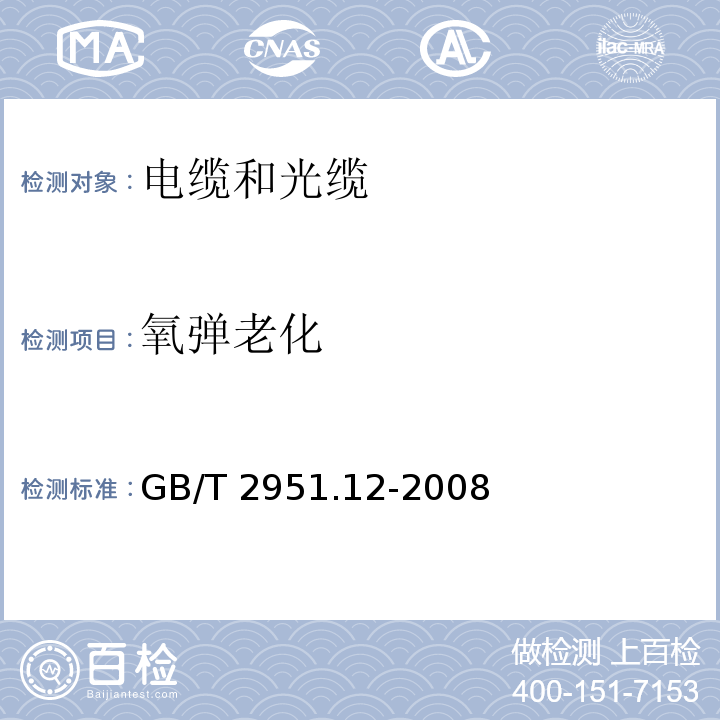 MA CNAS AL ilac-MRA

检测对象：电缆和光缆

检测项目：氧弹老化

检测标准：GB/T 2951.12-2008

百检
Baijiantest.com

做检测 上百检
400-151-7153